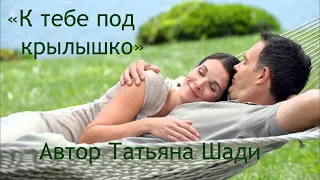 «К тебе под крылышко»

Автор Татьяна Шади